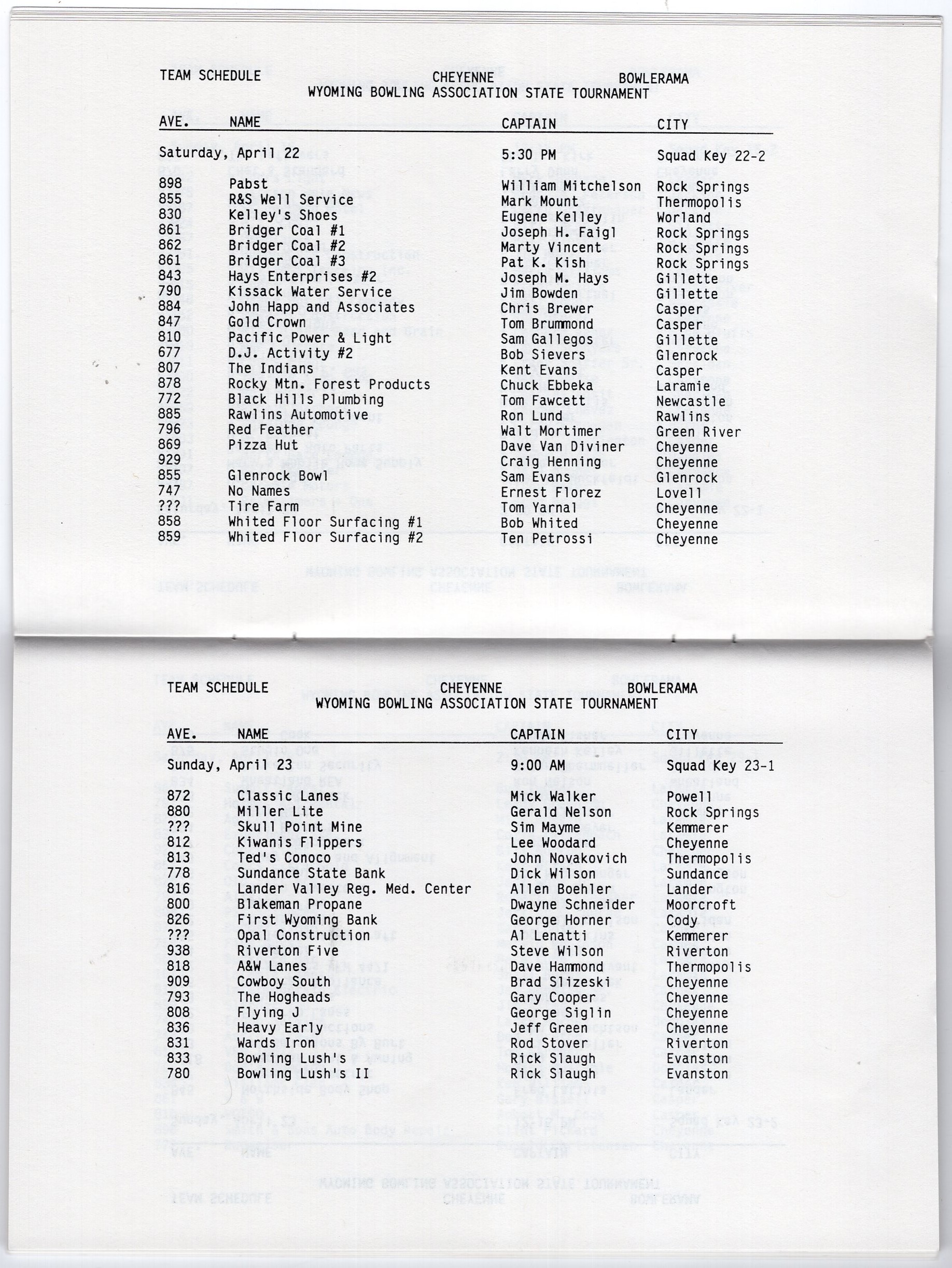 TEAM SCHEDULE CHEYENNE BOWLERAMA
WYOMING BOWLING ASSOCIATION STATE TOURNAMENT

| AVE. | NAME | CAPTAIN | CITY |
|---|---|---|---|
| Saturday, April 22 | | 5:30 PM | Squad Key 22-2 |
| 898 | Pabst | William Mitchelson | Rock Springs |
| 855 | R&S Well Service | Mark Mount | Thermopolis |
| 830 | Kelley's Shoes | Eugene Kelley | Worland |
| 861 | Bridger Coal #1 | Joseph H. Faigl | Rock Springs |
| 862 | Bridger Coal #2 | Marty Vincent | Rock Springs |
| 861 | Bridger Coal #3 | Pat K. Kish | Rock Springs |
| 843 | Hays Enterprises #2 | Joseph M. Hays | Gillette |
| 790 | Kissack Water Service | Jim Bowden | Gillette |
| 884 | John Happ and Associates | Chris Brewer | Casper |
| 847 | Gold Crown | Tom Brummond | Casper |
| 810 | Pacific Power & Light | Sam Gallegos | Gillette |
| 677 | D.J. Activity #2 | Bob Sievers | Glenrock |
| 807 | The Indians | Kent Evans | Casper |
| 878 | Rocky Mtn. Forest Products | Chuck Ebbeka | Laramie |
| 772 | Black Hills Plumbing | Tom Fawcett | Newcastle |
| 885 | Rawlins Automotive | Ron Lund | Rawlins |
| 796 | Red Feather | Walt Mortimer | Green River |
| 869 | Pizza Hut | Dave Van Diviner | Cheyenne |
| 929 | | Craig Henning | Cheyenne |
| 855 | Glenrock Bowl | Sam Evans | Glenrock |
| 747 | No Names | Ernest Florez | Lovell |
| ??? | Tire Farm | Tom Yarnal | Cheyenne |
| 858 | Whited Floor Surfacing #1 | Bob Whited | Cheyenne |
| 859 | Whited Floor Surfacing #2 | Ten Petrossi | Cheyenne |

TEAM SCHEDULE CHEYENNE BOWLERAMA
WYOMING BOWLING ASSOCIATION STATE TOURNAMENT

| AVE. | NAME | CAPTAIN | CITY |
|---|---|---|---|
| Sunday, April 23 | | 9:00 AM | Squad Key 23-1 |
| 872 | Classic Lanes | Mick Walker | Powell |
| 880 | Miller Lite | Gerald Nelson | Rock Springs |
| ??? | Skull Point Mine | Sim Mayme | Kemmerer |
| 812 | Kiwanis Flippers | Lee Woodard | Cheyenne |
| 813 | Ted's Conoco | John Novakovich | Thermopolis |
| 778 | Sundance State Bank | Dick Wilson | Sundance |
| 816 | Lander Valley Reg. Med. Center | Allen Boehler | Lander |
| 800 | Blakeman Propane | Dwayne Schneider | Moorcroft |
| 826 | First Wyoming Bank | George Horner | Cody |
| ??? | Opal Construction | Al Lenatti | Kemmerer |
| 938 | Riverton Five | Steve Wilson | Riverton |
| 818 | A&W Lanes | Dave Hammond | Thermopolis |
| 909 | Cowboy South | Brad Slizeski | Cheyenne |
| 793 | The Hogheads | Gary Cooper | Cheyenne |
| 808 | Flying J | George Siglin | Cheyenne |
| 836 | Heavy Early | Jeff Green | Cheyenne |
| 831 | Wards Iron | Rod Stover | Riverton |
| 833 | Bowling Lush's | Rick Slaugh | Evanston |
| 780 | Bowling Lush's II | Rick Slaugh | Evanston |